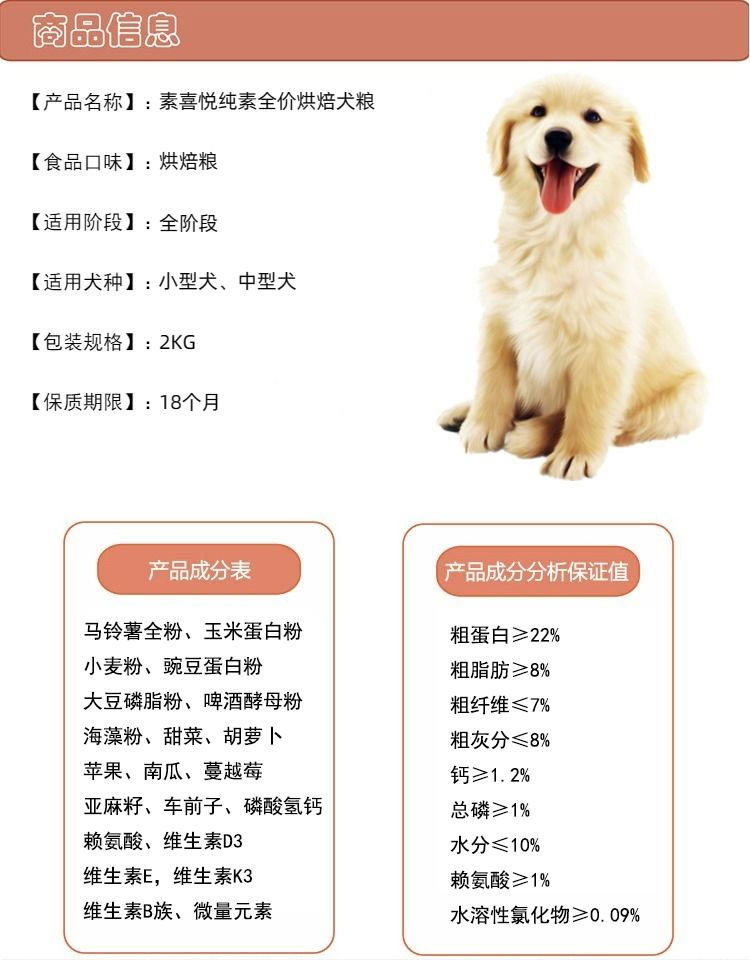 商品信息

【产品名称】：素喜悦纯素全价烘焙犬粮

【食品口味】：烘焙粮

【适用阶段】：全阶段

【适用犬种】：小型犬、中型犬

【包装规格】：2KG

【保质期限】：18个月

产品成分表

马铃薯全粉、玉米蛋白粉
小麦粉、豌豆蛋白粉
大豆磷脂粉、啤酒酵母粉
海藻粉、甜菜、胡萝卜
苹果、南瓜、蔓越莓
亚麻籽、车前子、磷酸氢钙
赖氨酸、维生素D3
维生素E，维生素K3
维生素B族、微量元素

产品成分分析保证值

粗蛋白≥22%
粗脂肪≥8%
粗纤维≤7%
粗灰分≤8%
钙≥1.2%
总磷≥1%
水分≤10%
赖氨酸≥1%
水溶性氯化物≥0.09%